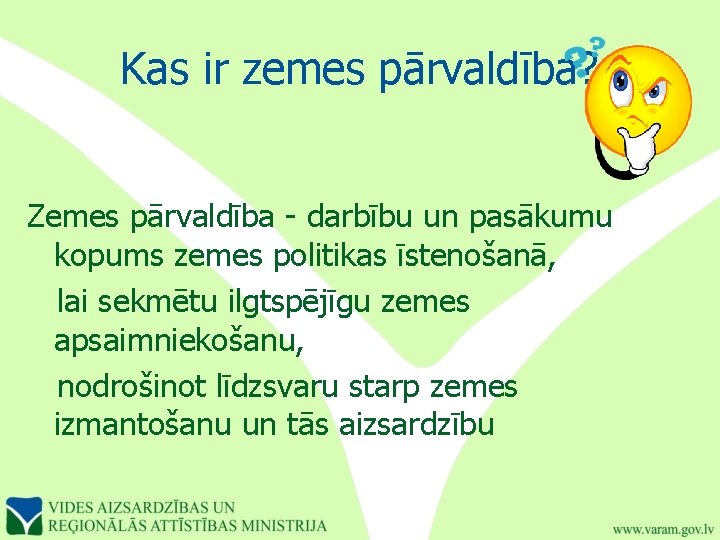 Kas ir zemes pārvaldība?

Zemes pārvaldība - darbību un pasākumu kopums zemes politikas īstenošanā,

lai sekmētu ilgtspējīgu zemes apsaimniekošanu,

nodrošinot līdzsvaru starp zemes izmantošanu un tās aizsardzību

VIDES AIZSARDZĪBAS UN REĢIONĀLĀS ATTĪSTĪBAS MINISTRIJA

www.varam.gov.lv